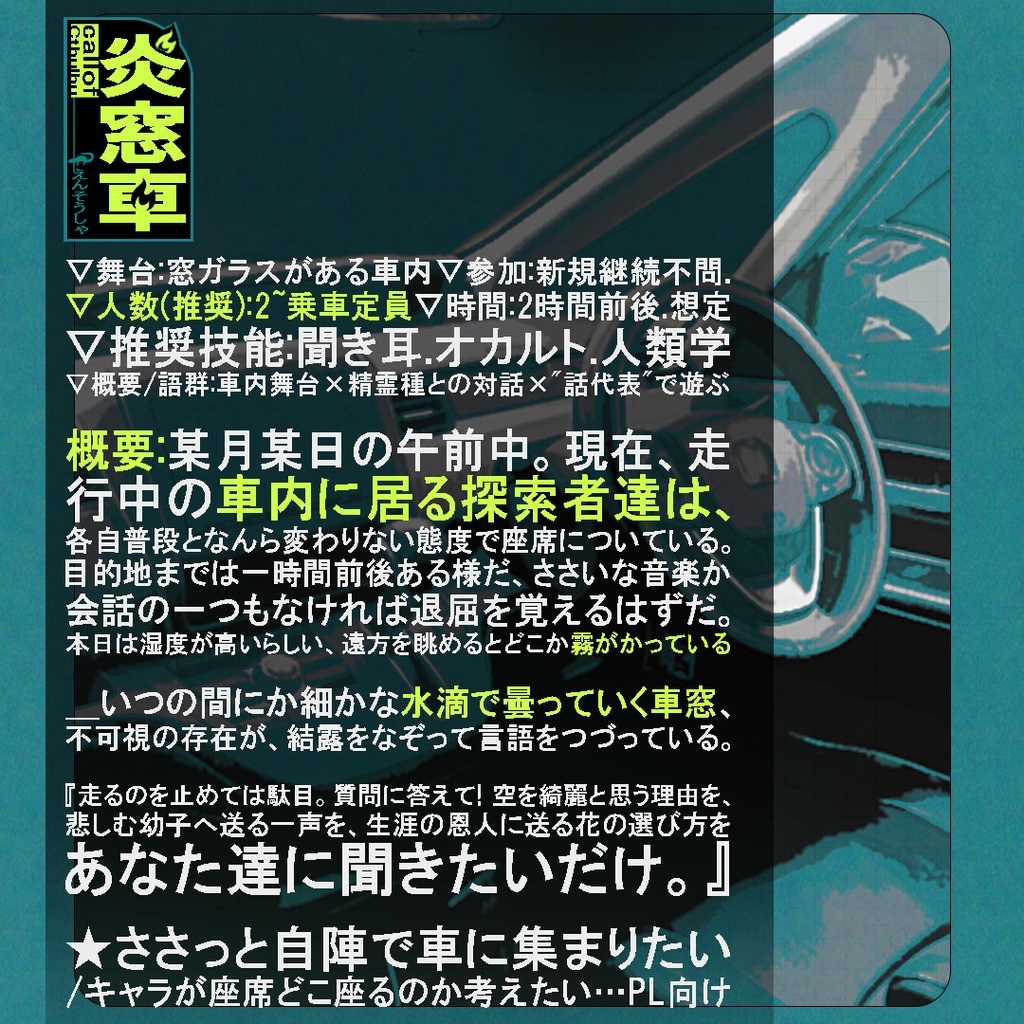 Call of Cthulhu
炎窓車
えんそうしゃ

▽舞台:窓ガラスがある車内▽参加:新規継続不問.
▽人数(推奨):2~乗車定員▽時間:2時間前後.想定
▽推奨技能:聞き耳.オカルト.人類学
▽概要/語群:車内舞台×精霊種との対話×"話代表"で遊ぶ

概要:某月某日の午前中。現在、走行中の車内に居る探索者達は、各自普段となんら変わりない態度で座席についている。目的地までは一時間前後ある様だ、ささいな音楽か会話の一つもなければ退屈を覚えるはずだ。本日は湿度が高いらしい、遠方を眺めるとどこか霧がかっている

＿いつの間にか細かな水滴で曇っていく車窓、不可視の存在が、結露をなぞって言語をつづっている。

『走るのを止めては駄目。質問に答えて! 空を綺麗と思う理由を、悲しむ幼子へ送る一声を、生涯の恩人に送る花の選び方をあなた達に聞きたいだけ。』

★ささっと自陣で車に集まりたい
/キャラが座席どこ座るのか考えたい…PL向け